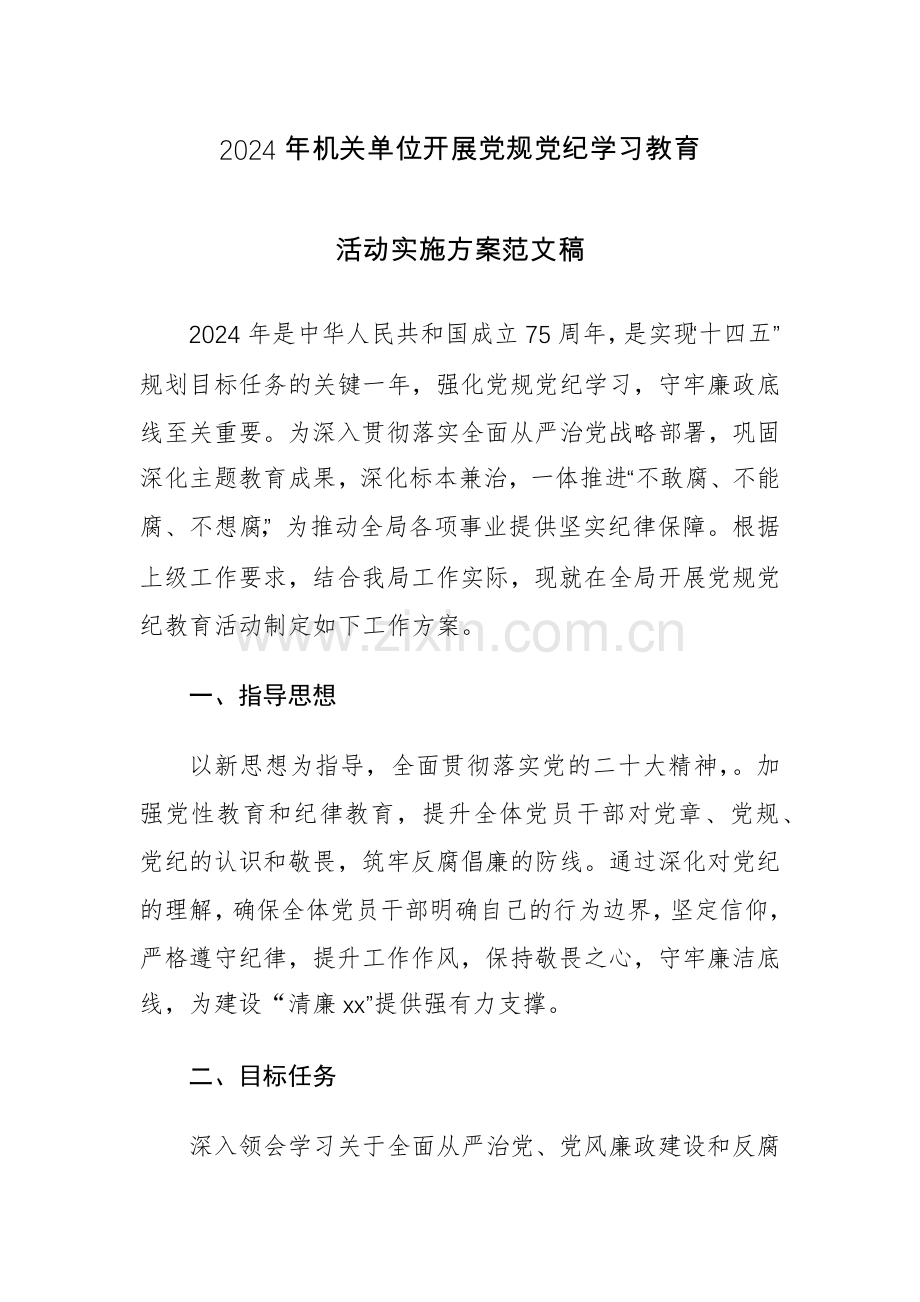 2024年机关单位开展党规党纪学习教育

活动实施方案范文稿

2024年是中华人民共和国成立75周年，是实现“十四五”规划目标任务的关键一年，强化党规党纪学习，守牢廉政底线至关重要。为深入贯彻落实全面从严治党战略部署，巩固深化主题教育成果，深化标本兼治，一体推进“不敢腐、不能腐、不想腐”，为推动全局各项事业提供坚实纪律保障。根据上级工作要求，结合我局工作实际，现就在全局开展党规党纪教育活动制定如下工作方案。

一、指导思想

以新思想为指导，全面贯彻落实党的二十大精神，。加强党性教育和纪律教育，提升全体党员干部对党章、党规、党纪的认识和敬畏，筑牢反腐倡廉的防线。通过深化对党纪的理解，确保全体党员干部明确自己的行为边界，坚定信仰，严格遵守纪律，提升工作作风，保持敬畏之心，守牢廉洁底线，为建设“清廉xx”提供强有力支撑。

二、目标任务

深入领会学习关于全面从严治党、党风廉政建设和反腐

www.zixin.com.cn